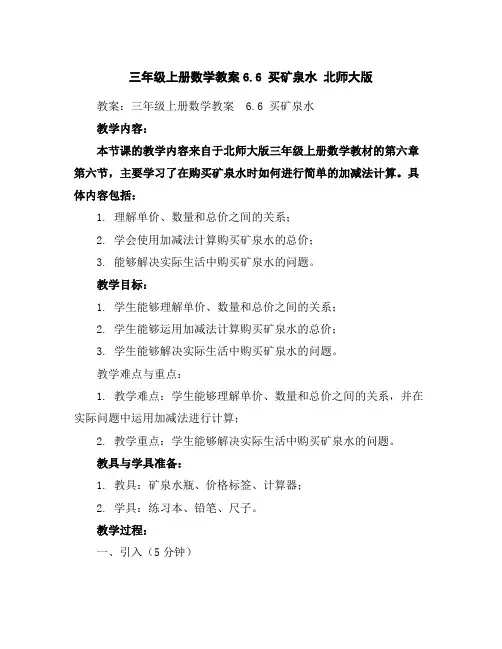 三年级上册数学教案 6.6 买矿泉水 北师大版

教案：三年级上册数学教案 6.6 买矿泉水

教学内容：

本节课的教学内容来自于北师大版三年级上册数学教材的第六章第六节，主要学习了在购买矿泉水时如何进行简单的加减法计算。具体内容包括：

1. 理解单价、数量和总价之间的关系；

2. 学会使用加减法计算购买矿泉水的总价；

3. 能够解决实际生活中购买矿泉水的问题。

教学目标：

1. 学生能够理解单价、数量和总价之间的关系；

2. 学生能够运用加减法计算购买矿泉水的总价；

3. 学生能够解决实际生活中购买矿泉水的问题。

教学难点与重点：

1. 教学难点：学生能够理解单价、数量和总价之间的关系，并在实际问题中运用加减法进行计算；

2. 教学重点：学生能够解决实际生活中购买矿泉水的问题。

教具与学具准备：

1. 教具：矿泉水瓶、价格标签、计算器；

2. 学具：练习本、铅笔、尺子。

教学过程：

一、引入（5 分钟）